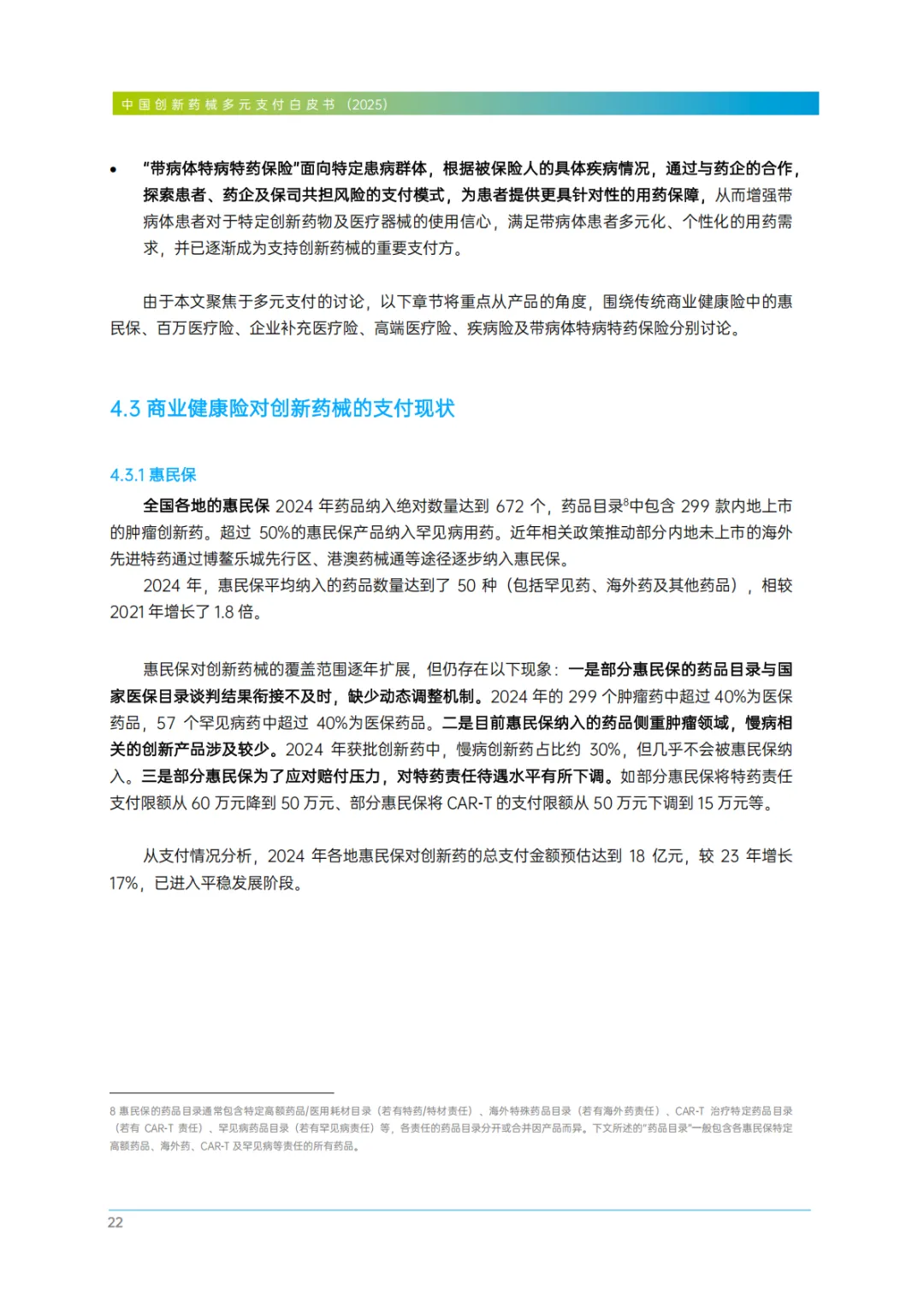 中国创新药械多元支付白皮书（2025）

• “带病体特病特药保险”面向特定患病群体，根据被保险人的具体疾病情况，通过与药企的合作，探索患者、药企及保司共担风险的支付模式，为患者提供更具针对性的用药保障，从而增强带病体患者对于特定创新药物及医疗器械的使用信心，满足带病体患者多元化、个性化的用药需求，并已逐渐成为支持创新药械的重要支付方。

由于本文聚焦于多元支付的讨论，以下章节将重点从产品的角度，围绕传统商业健康险中的惠民保、百万医疗险、企业补充医疗险、高端医疗险、疾病险及带病体特病特药保险分别讨论。

4.3 商业健康险对创新药械的支付现状

4.3.1 惠民保

全国各地的惠民保 2024 年药品纳入绝对数量达到 672 个，药品目录$^8$中包含 299 款内地上市的肿瘤创新药。超过 50%的惠民保产品纳入罕见病用药。近年相关政策推动部分内地未上市的海外先进特药通过博鳌乐城先行区、港澳药械通等途径逐步纳入惠民保。

2024 年，惠民保平均纳入的药品数量达到了 50 种（包括罕见药、海外药及其他药品），相较 2021 年增长了 1.8 倍。

惠民保对创新药械的覆盖范围逐年扩展，但仍存在以下现象：一是部分惠民保的药品目录与国家医保目录谈判结果衔接不及时，缺少动态调整机制。2024 年的 299 个肿瘤药中超过 40%为医保药品，57 个罕见病药中超过 40%为医保药品。二是目前惠民保纳入的药品侧重肿瘤领域，慢病相关的创新产品涉及较少。2024 年获批创新药中，慢病创新药占比约 30%，但几乎不会被惠民保纳入。三是部分惠民保为了应对赔付压力，对特药责任待遇水平有所下调。如部分惠民保将特药责任支付限额从 60 万元降到 50 万元、部分惠民保将 CAR-T 的支付限额从 50 万元下调到 15 万元等。

从支付情况分析，2024 年各地惠民保对创新药的总支付金额预估达到 18 亿元，较 23 年增长 17%，已进入平稳发展阶段。

8 惠民保的药品目录通常包含特定高额药品/医用耗材目录（若有特药/特材责任）、海外特殊药品目录（若有海外药责任）、CAR-T 治疗特定药品目录（若有 CAR-T 责任）、罕见病药品目录（若有罕见病责任）等，各责任的药品目录分开或合并因产品而异。下文所述的“药品目录”一般包含各惠民保特定高额药品、海外药、CAR-T 及罕见病等责任的所有药品。

22